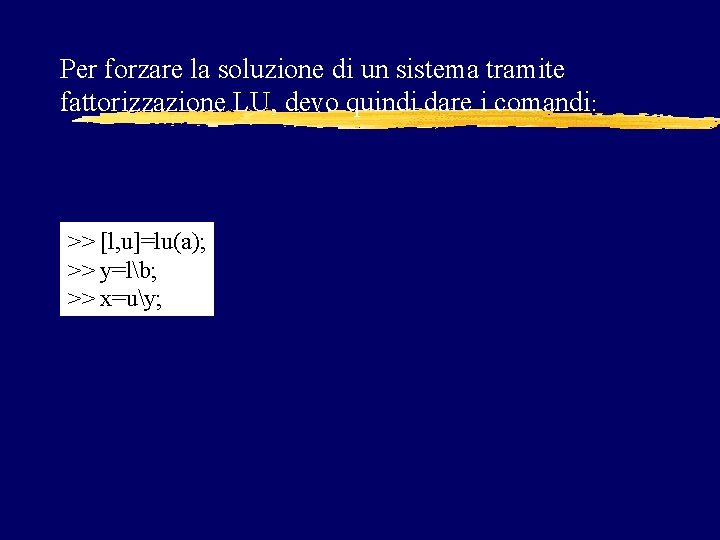 Per forzare la soluzione di un sistema tramite fattorizzazione LU, devo quindi dare i comandi:

>> [l,u]=lu(a);
>> y=l\b;
>> x=u\y;